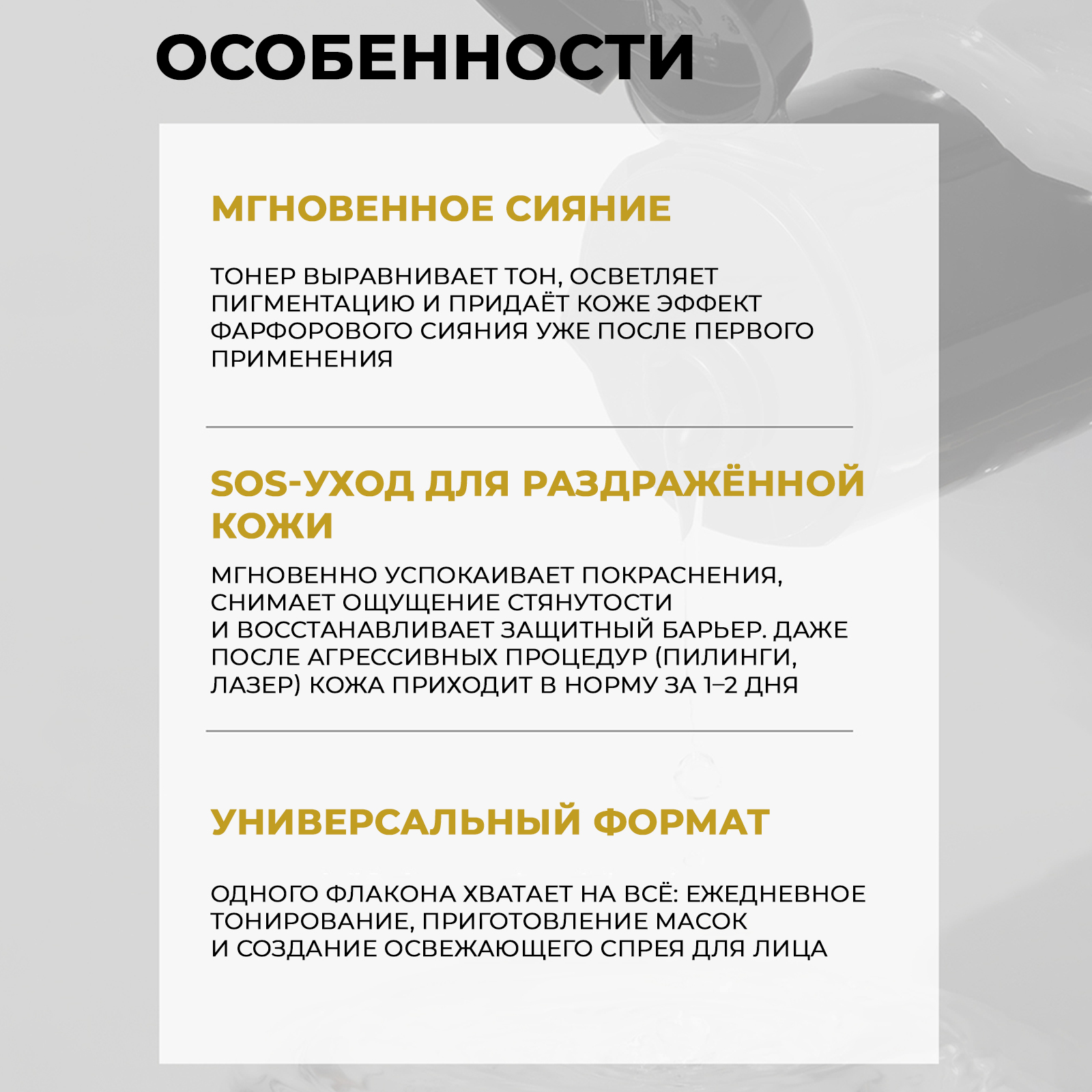 ОСОБЕННОСТИ

МГНОВЕННОЕ СИЯНИЕ

ТОНЕР ВЫРАВНИВАЕТ ТОН, ОСВЕТЛЯЕТ ПИГМЕНТАЦИЮ И ПРИДАЁТ КОЖЕ ЭФФЕКТ ФАРФОРОВОГО СИЯНИЯ УЖЕ ПОСЛЕ ПЕРВОГО ПРИМЕНЕНИЯ

SOS-УХОД ДЛЯ РАЗДРАЖЁННОЙ КОЖИ

МГНОВЕННО УСПОКАИВАЕТ ПОКРАСНЕНИЯ, СНИМАЕТ ОЩУЩЕНИЕ СТЯНУТОСТИ И ВОССТАНАВЛИВАЕТ ЗАЩИТНЫЙ БАРЬЕР. ДАЖЕ ПОСЛЕ АГРЕССИВНЫХ ПРОЦЕДУР (ПИЛИНГИ, ЛАЗЕР) КОЖА ПРИХОДИТ В НОРМУ ЗА 1–2 ДНЯ

УНИВЕРСАЛЬНЫЙ ФОРМАТ

ОДНОГО ФЛАКОНА ХВАТАЕТ НА ВСЁ: ЕЖЕДНЕВНОЕ ТОНИРОВАНИЕ, ПРИГОТОВЛЕНИЕ МАСОК И СОЗДАНИЕ ОСВЕЖАЮЩЕГО СПРЕЯ ДЛЯ ЛИЦА